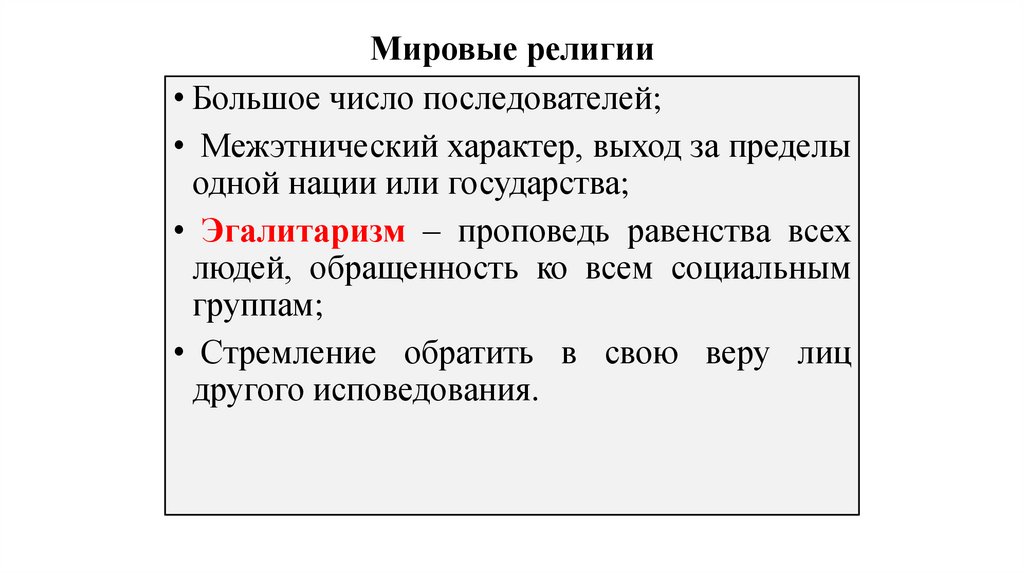 Мировые религии

• Большое число последователей;

• Межэтнический характер, выход за пределы одной нации или государства;

• Эгалитаризм – проповедь равенства всех людей, обращенность ко всем социальным группам;

• Стремление обратить в свою веру лиц другого исповедования.